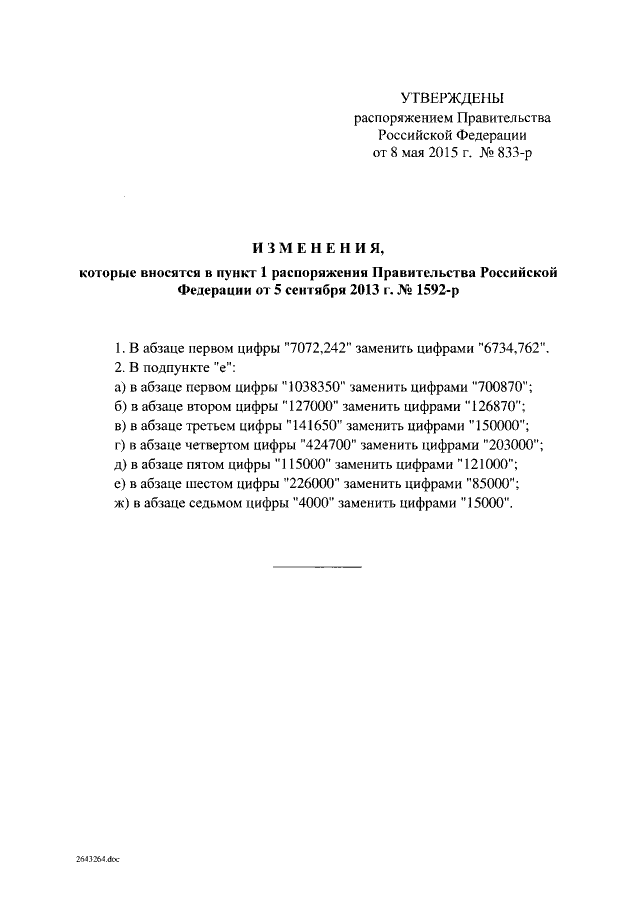 УТВЕРЖДЕНЫ
распоряжением Правительства Российской Федерации
от 8 мая 2015 г. № 833-р

ИЗМЕНЕНИЯ,
которые вносятся в пункт 1 распоряжения Правительства Российской Федерации от 5 сентября 2013 г. № 1592-р

1. В абзаце первом цифры "7072,242" заменить цифрами "6734,762".
2. В подпункте "е":
а) в абзаце первом цифры "1038350" заменить цифрами "700870";
б) в абзаце втором цифры "127000" заменить цифрами "126870";
в) в абзаце третьем цифры "141650" заменить цифрами "150000";
г) в абзаце четвертом цифры "424700" заменить цифрами "203000";
д) в абзаце пятом цифры "115000" заменить цифрами "121000";
е) в абзаце шестом цифры "226000" заменить цифрами "85000";
ж) в абзаце седьмом цифры "4000" заменить цифрами "15000".

2643264.doc